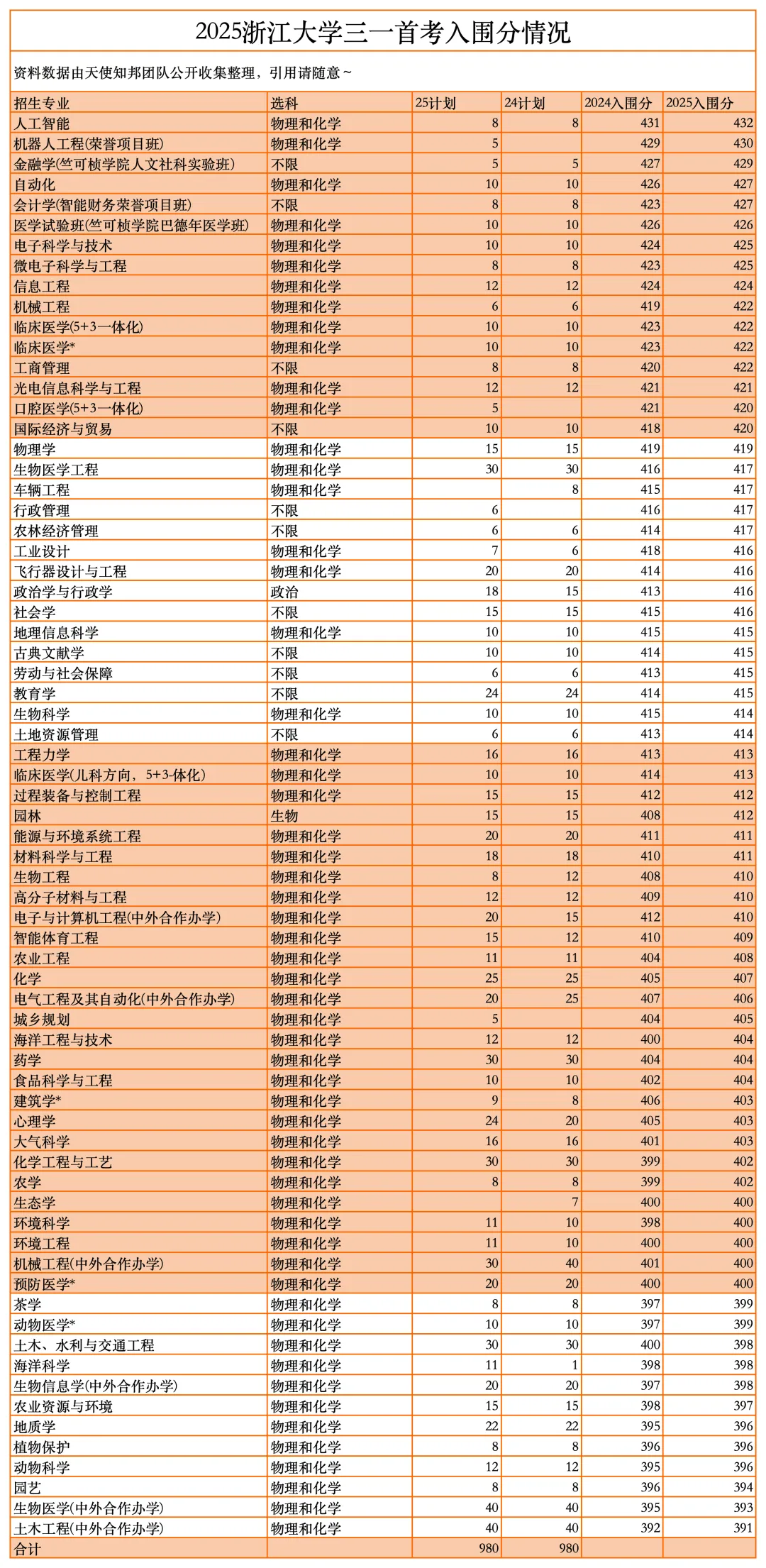 2025浙江大学三一首考入围分情况

资料数据由天使知邦团队公开收集整理，引用请随意~

| 招生专业 | 选科 | 25计划 | 24计划 | 2024入围分 | 2025入围分 |
|---|---|---|---|---|---|
| 人工智能 | 物理和化学 | 8 | 8 | 431 | 432 |
| 机器人工程(荣誉项目班) | 物理和化学 | 5 | | 429 | 430 |
| 金融学(竺可桢学院人文社科实验班) | 不限 | 5 | 5 | 427 | 429 |
| 自动化 | 物理和化学 | 10 | 10 | 426 | 427 |
| 会计学(智能财务荣誉项目班) | 不限 | 8 | 8 | 423 | 427 |
| 医学试验班(竺可桢学院巴德年医学班) | 物理和化学 | 10 | 10 | 426 | 426 |
| 电子科学与技术 | 物理和化学 | 10 | 10 | 424 | 425 |
| 微电子科学与工程 | 物理和化学 | 8 | 8 | 423 | 425 |
| 信息工程 | 物理和化学 | 12 | 12 | 424 | 424 |
| 机械工程 | 物理和化学 | 6 | 6 | 419 | 422 |
| 临床医学(5+3一体化) | 物理和化学 | 10 | 10 | 423 | 422 |
| 临床医学* | 物理和化学 | 10 | 10 | 423 | 422 |
| 工商管理 | 不限 | 8 | 8 | 420 | 422 |
| 光电信息科学与工程 | 物理和化学 | 12 | 12 | 421 | 421 |
| 口腔医学(5+3一体化) | 物理和化学 | 5 | | 421 | 420 |
| 国际经济与贸易 | 不限 | 10 | 10 | 418 | 420 |
| 物理学 | 物理和化学 | 15 | 15 | 419 | 419 |
| 生物医学工程 | 物理和化学 | 30 | 30 | 416 | 417 |
| 车辆工程 | 物理和化学 | | 8 | 415 | 417 |
| 行政管理 | 不限 | 6 | | 416 | 417 |
| 农林经济管理 | 不限 | 6 | 6 | 414 | 417 |
| 工业设计 | 物理和化学 | 7 | 6 | 418 | 416 |
| 飞行器设计与工程 | 物理和化学 | 20 | 20 | 414 | 416 |
| 政治学与行政学 | 政治 | 18 | 15 | 413 | 416 |
| 社会学 | 不限 | 15 | 15 | 415 | 416 |
| 地理信息科学 | 物理和化学 | 10 | 10 | 415 | 415 |
| 古典文献学 | 不限 | 10 | 10 | 414 | 415 |
| 劳动与社会保障 | 不限 | 6 | 6 | 413 | 415 |
| 教育学 | 不限 | 24 | 24 | 414 | 415 |
| 生物科学 | 物理和化学 | 10 | 10 | 415 | 414 |
| 土地资源管理 | 不限 | 6 | 6 | 413 | 414 |
| 工程力学 | 物理和化学 | 16 | 16 | 413 | 413 |
| 临床医学(儿科方向，5+3-体化) | 物理和化学 | 10 | 10 | 414 | 413 |
| 过程装备与控制工程 | 物理和化学 | 15 | 15 | 412 | 412 |
| 园林 | 生物 | 15 | 15 | 408 | 412 |
| 能源与环境系统工程 | 物理和化学 | 20 | 20 | 411 | 411 |
| 材料科学与工程 | 物理和化学 | 18 | 18 | 410 | 411 |
| 生物工程 | 物理和化学 | 8 | 12 | 408 | 410 |
| 高分子材料与工程 | 物理和化学 | 12 | 12 | 409 | 410 |
| 电子与计算机工程(中外合作办学) | 物理和化学 | 20 | 15 | 412 | 410 |
| 智能体育工程 | 物理和化学 | 15 | 12 | 410 | 409 |
| 农业工程 | 物理和化学 | 11 | 11 | 404 | 408 |
| 化学 | 物理和化学 | 25 | 25 | 405 | 407 |
| 电气工程及其自动化(中外合作办学) | 物理和化学 | 20 | 25 | 407 | 406 |
| 城乡规划 | 物理和化学 | 5 | | 404 | 405 |
| 海洋工程与技术 | 物理和化学 | 12 | 12 | 400 | 404 |
| 药学 | 物理和化学 | 30 | 30 | 404 | 404 |
| 食品科学与工程 | 物理和化学 | 10 | 10 | 402 | 404 |
| 建筑学* | 物理和化学 | 9 | 8 | 406 | 403 |
| 心理学 | 物理和化学 | 24 | 20 | 405 | 403 |
| 大气科学 | 物理和化学 | 16 | 16 | 401 | 403 |
| 化学工程与工艺 | 物理和化学 | 30 | 30 | 399 | 402 |
| 农学 | 物理和化学 | 8 | 8 | 399 | 402 |
| 生态学 | 物理和化学 | | 7 | 400 | 400 |
| 环境科学 | 物理和化学 | 11 | 10 | 398 | 400 |
| 环境工程 | 物理和化学 | 11 | 10 | 400 | 400 |
| 机械工程(中外合作办学) | 物理和化学 | 30 | 40 | 401 | 400 |
| 预防医学* | 物理和化学 | 20 | 20 | 400 | 400 |
| 茶学 | 物理和化学 | 8 | 8 | 397 | 399 |
| 动物医学* | 物理和化学 | 10 | 10 | 397 | 399 |
| 土木、水利与交通工程 | 物理和化学 | 30 | 30 | 400 | 398 |
| 海洋科学 | 物理和化学 | 11 | 1 | 398 | 398 |
| 生物信息学(中外合作办学) | 物理和化学 | 20 | 20 | 397 | 398 |
| 农业资源与环境 | 物理和化学 | 15 | 15 | 398 | 397 |
| 地质学 | 物理和化学 | 22 | 22 | 395 | 396 |
| 植物保护 | 物理和化学 | 8 | 8 | 396 | 396 |
| 动物科学 | 物理和化学 | 12 | 12 | 395 | 396 |
| 园艺 | 物理和化学 | 8 | 8 | 396 | 394 |
| 生物医学(中外合作办学) | 物理和化学 | 40 | 40 | 395 | 393 |
| 土木工程(中外合作办学) | 物理和化学 | 40 | 40 | 392 | 391 |
| 合计 | | 980 | 980 | | |